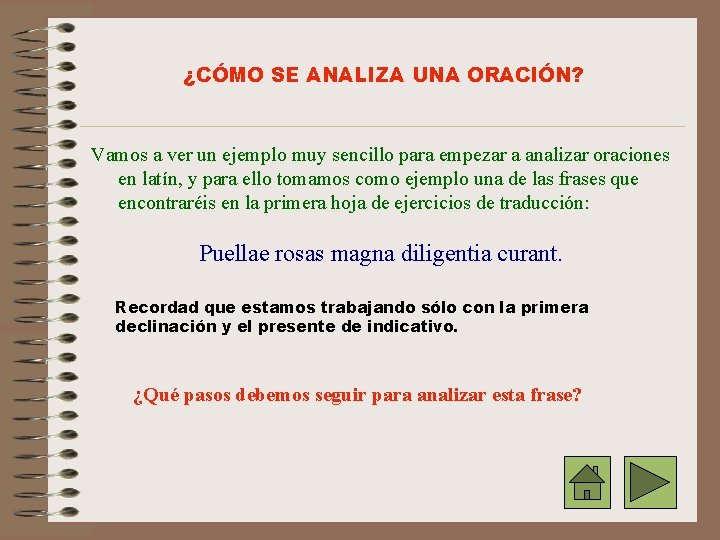 ¿CÓMO SE ANALIZA UNA ORACIÓN?

Vamos a ver un ejemplo muy sencillo para empezar a analizar oraciones en latín, y para ello tomamos como ejemplo una de las frases que encontraréis en la primera hoja de ejercicios de traducción:

Puellae rosas magna diligentia curant.

Recordad que estamos trabajando sólo con la primera declinación y el presente de indicativo.

¿Qué pasos debemos seguir para analizar esta frase?